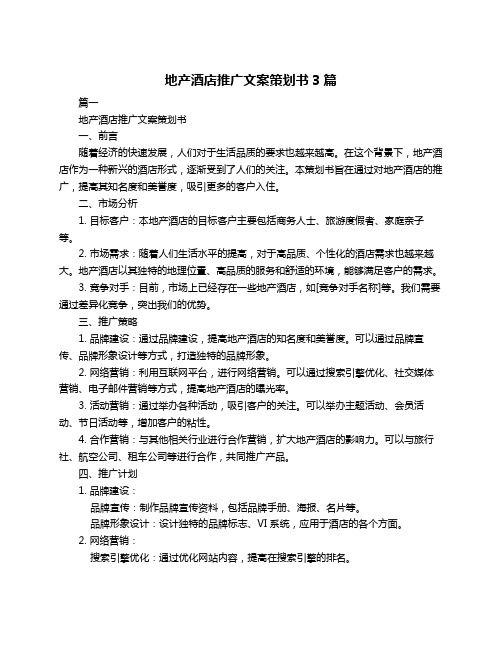 地产酒店推广文案策划书 3 篇

篇一

地产酒店推广文案策划书

一、前言

随着经济的快速发展，人们对于生活品质的要求也越来越高。在这个背景下，地产酒店作为一种新兴的酒店形式，逐渐受到了人们的关注。本策划书旨在通过对地产酒店的推广，提高其知名度和美誉度，吸引更多的客户入住。

二、市场分析

1. 目标客户：本地产酒店的目标客户主要包括商务人士、旅游度假者、家庭亲子等。

2. 市场需求：随着人们生活水平的提高，对于高品质、个性化的酒店需求也越来越大。地产酒店以其独特的地理位置、高品质的服务和舒适的环境，能够满足客户的需求。

3. 竞争对手：目前，市场上已经存在一些地产酒店，如[竞争对手名称]等。我们需要通过差异化竞争，突出我们的优势。

三、推广策略

1. 品牌建设：通过品牌建设，提高地产酒店的知名度和美誉度。可以通过品牌宣传、品牌形象设计等方式，打造独特的品牌形象。

2. 网络营销：利用互联网平台，进行网络营销。可以通过搜索引擎优化、社交媒体营销、电子邮件营销等方式，提高地产酒店的曝光率。

3. 活动营销：通过举办各种活动，吸引客户的关注。可以举办主题活动、会员活动、节日活动等，增加客户的粘性。

4. 合作营销：与其他相关行业进行合作营销，扩大地产酒店的影响力。可以与旅行社、航空公司、租车公司等进行合作，共同推广产品。

四、推广计划

1. 品牌建设：

品牌宣传：制作品牌宣传资料，包括品牌手册、海报、名片等。

品牌形象设计：设计独特的品牌标志、VI 系统，应用于酒店的各个方面。

2. 网络营销：

搜索引擎优化：通过优化网站内容，提高在搜索引擎的排名。